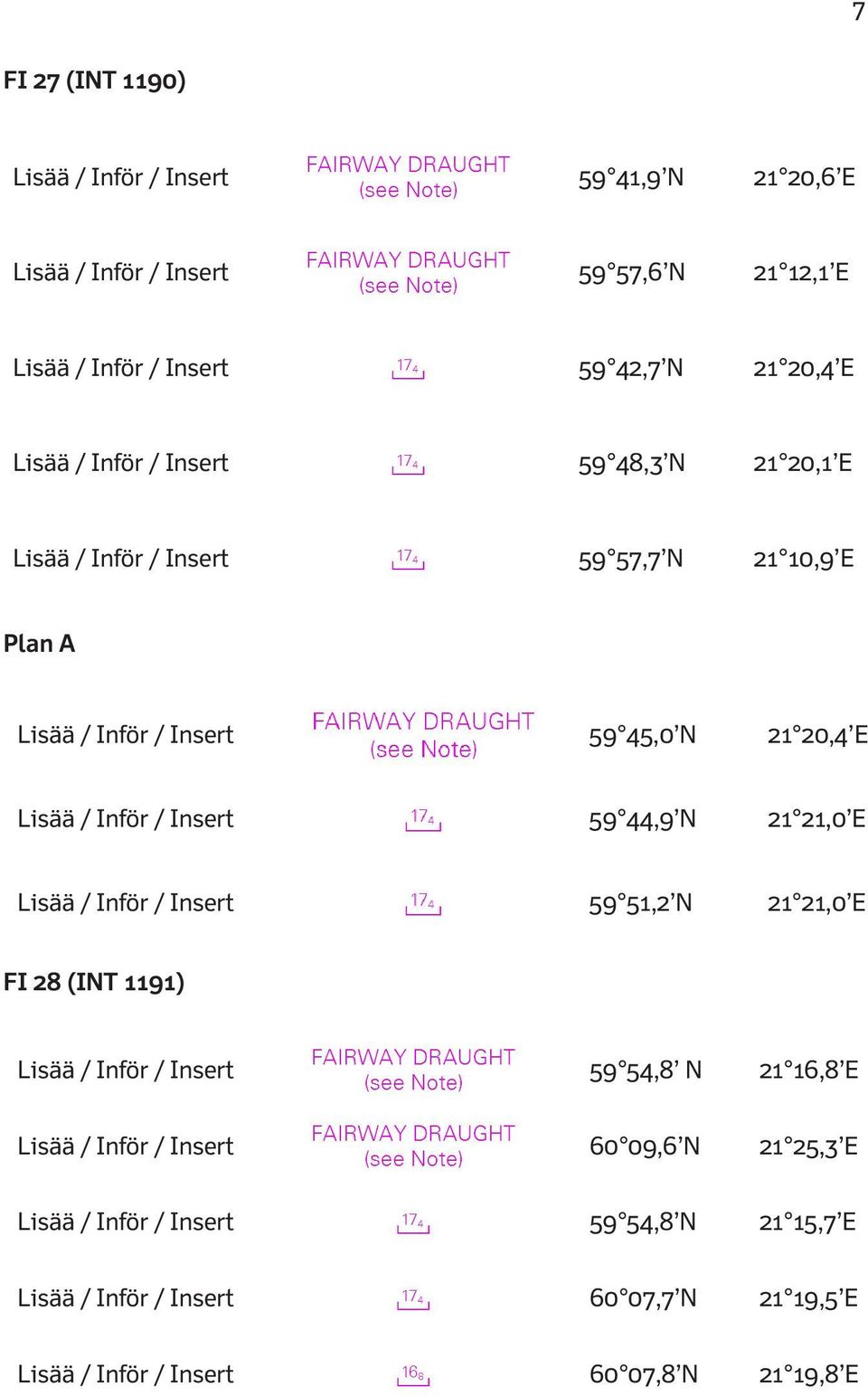 7

FI 27 (INT 1190)

| Lisää / Inför / Insert | FAIRWAY DRAUGHT (see Note) | 59°41,9'N | 21°20,6'E |
|---|---|---|---|
| Lisää / Inför / Insert | FAIRWAY DRAUGHT (see Note) | 59°57,6'N | 21°12,1'E |
| Lisää / Inför / Insert | $17_4$ | 59°42,7'N | 21°20,4'E |
| Lisää / Inför / Insert | $17_4$ | 59°48,3'N | 21°20,1'E |
| Lisää / Inför / Insert | $17_4$ | 59°57,7'N | 21°10,9'E |

Plan A

| Lisää / Inför / Insert | FAIRWAY DRAUGHT (see Note) | 59°45,0'N | 21°20,4'E |
|---|---|---|---|
| Lisää / Inför / Insert | $17_4$ | 59°44,9'N | 21°21,0'E |
| Lisää / Inför / Insert | $17_4$ | 59°51,2'N | 21°21,0'E |

FI 28 (INT 1191)

| Lisää / Inför / Insert | FAIRWAY DRAUGHT (see Note) | 59°54,8' N | 21°16,8'E |
|---|---|---|---|
| Lisää / Inför / Insert | FAIRWAY DRAUGHT (see Note) | 60°09,6'N | 21°25,3'E |
| Lisää / Inför / Insert | $17_4$ | 59°54,8'N | 21°15,7'E |
| Lisää / Inför / Insert | $17_4$ | 60°07,7'N | 21°19,5'E |
| Lisää / Inför / Insert | $16_8$ | 60°07,8'N | 21°19,8'E |